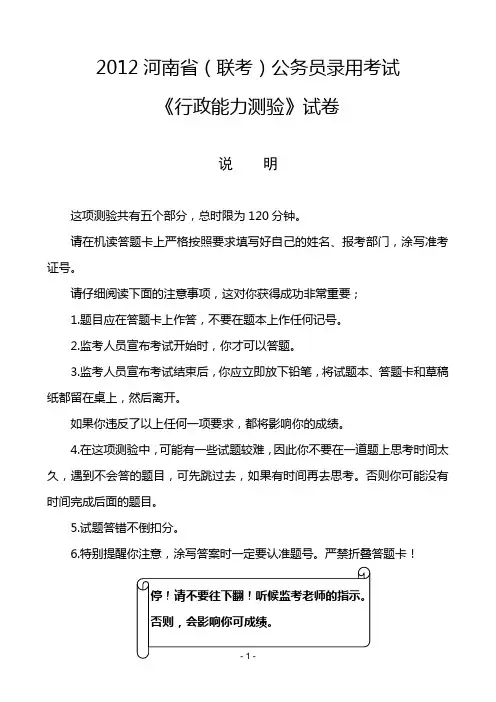 2012 河南省（联考）公务员录用考试

《行政能力测验》试卷

说　　明

这项测验共有五个部分，总时限为 120 分钟。

请在机读答题卡上严格按照要求填写好自己的姓名、报考部门，涂写准考证号。

请仔细阅读下面的注意事项，这对你获得成功非常重要；

1.题目应在答题卡上作答，不要在题本上作任何记号。

2.监考人员宣布考试开始时，你才可以答题。

3.监考人员宣布考试结束后，你应立即放下铅笔，将试题本、答题卡和草稿纸都留在桌上，然后离开。

如果你违反了以上任何一项要求，都将影响你的成绩。

4.在这项测验中，可能有一些试题较难，因此你不要在一道题上思考时间太久，遇到不会答的题目，可先跳过去，如果有时间再去思考。否则你可能没有时间完成后面的题目。

5.试题答错不倒扣分。

6.特别提醒你注意，涂写答案时一定要认准题号。严禁折叠答题卡！

停！请不要往下翻！听候监考老师的指示。
否则，会影响你可成绩。

- 1 -